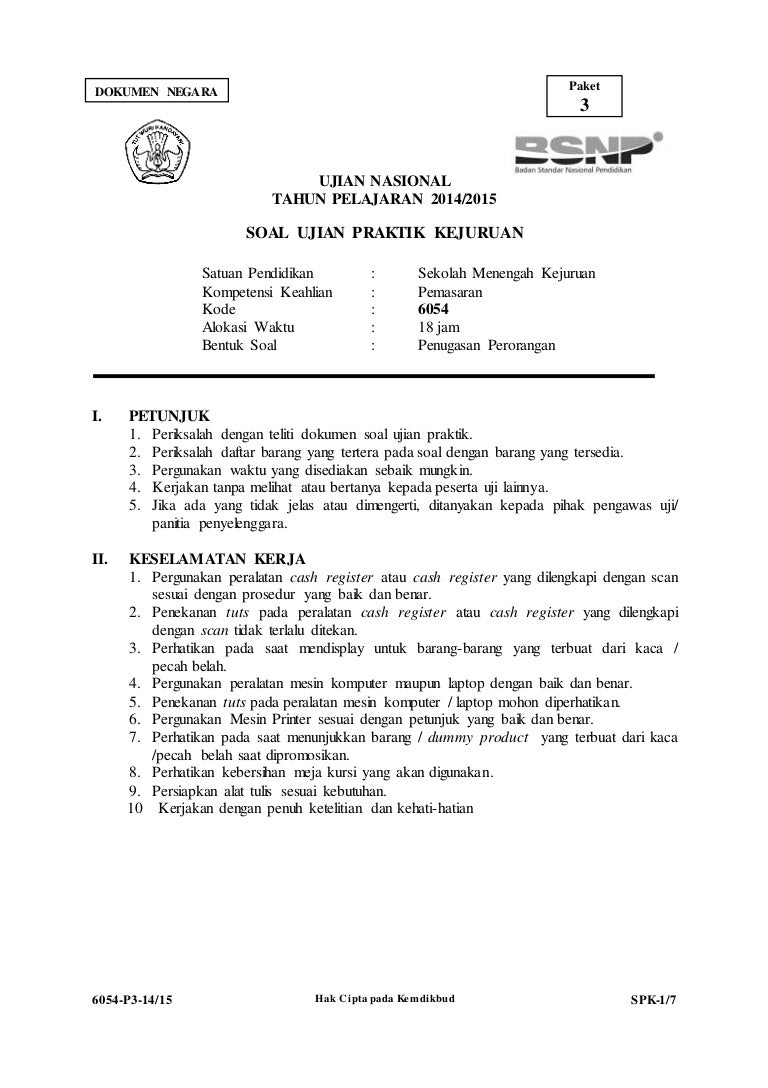 DOKUMEN NEGARA

Paket
3

TUT WURI HANDAYANI

BSNP
Badan Standar Nasional Pendidikan

UJIAN NASIONAL
TAHUN PELAJARAN 2014/2015

SOAL UJIAN PRAKTIK KEJURUAN

| | | |
|---|---|---|
| Satuan Pendidikan | : | Sekolah Menengah Kejuruan |
| Kompetensi Keahlian | : | Pemasaran |
| Kode | : | 6054 |
| Alokasi Waktu | : | 18 jam |
| Bentuk Soal | : | Penugasan Perorangan |

I. PETUNJUK
1. Periksalah dengan teliti dokumen soal ujian praktik.
2. Periksalah daftar barang yang tertera pada soal dengan barang yang tersedia.
3. Pergunakan waktu yang disediakan sebaik mungkin.
4. Kerjakan tanpa melihat atau bertanya kepada peserta uji lainnya.
5. Jika ada yang tidak jelas atau dimengerti, ditanyakan kepada pihak pengawas uji/ panitia penyelenggara.

II. KESELAMATAN KERJA
1. Pergunakan peralatan cash register atau cash register yang dilengkapi dengan scan sesuai dengan prosedur yang baik dan benar.
2. Penekanan tuts pada peralatan cash register atau cash register yang dilengkapi dengan scan tidak terlalu ditekan.
3. Perhatikan pada saat mendisplay untuk barang-barang yang terbuat dari kaca / pecah belah.
4. Pergunakan peralatan mesin komputer maupun laptop dengan baik dan benar.
5. Penekanan tuts pada peralatan mesin komputer / laptop mohon diperhatikan.
6. Pergunakan Mesin Printer sesuai dengan petunjuk yang baik dan benar.
7. Perhatikan pada saat menunjukkan barang / dummy product yang terbuat dari kaca /pecah belah saat dipromosikan.
8. Perhatikan kebersihan meja kursi yang akan digunakan.
9. Persiapkan alat tulis sesuai kebutuhan.
10 Kerjakan dengan penuh ketelitian dan kehati-hatian

6054-P3-14/15 Hak Cipta pada Kemdikbud SPK-1/7